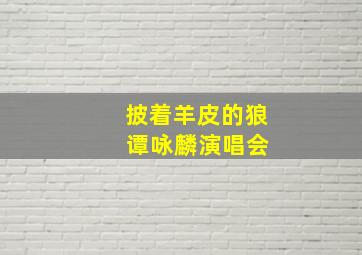 披着羊皮的狼
谭咏麟演唱会